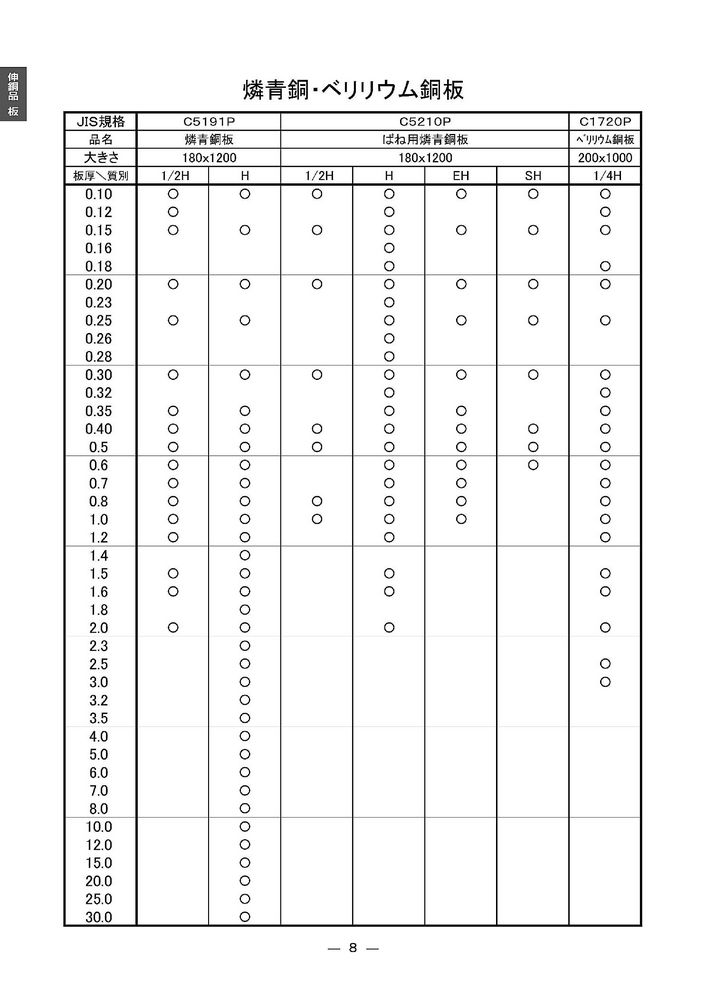 伸銅品 板

燐青銅・ベリリウム銅板

| JIS規格 | C5191P | | C5210P | | | | C1720P |
|---|---|---|---|---|---|---|---|
| 品名 | 燐青銅板 | | ばね用燐青銅板 | | | | ベリリウム銅板 |
| 大きさ | 180x1200 | | 180x1200 | | | | 200x1000 |
| 板厚＼質別 | 1/2H | H | 1/2H | H | EH | SH | 1/4H |
| 0.10 | ○ | ○ | ○ | ○ | ○ | ○ | ○ |
| 0.12 | ○ | | | ○ | | | ○ |
| 0.15 | ○ | ○ | ○ | ○ | ○ | ○ | ○ |
| 0.16 | | | | ○ | | | |
| 0.18 | | | | ○ | | | ○ |
| 0.20 | ○ | ○ | ○ | ○ | ○ | ○ | ○ |
| 0.23 | | | | ○ | | | |
| 0.25 | ○ | ○ | | ○ | ○ | ○ | ○ |
| 0.26 | | | | ○ | | | |
| 0.28 | | | | ○ | | | |
| 0.30 | ○ | ○ | ○ | ○ | ○ | ○ | ○ |
| 0.32 | | | | ○ | | | ○ |
| 0.35 | ○ | ○ | | ○ | ○ | | ○ |
| 0.40 | ○ | ○ | ○ | ○ | ○ | ○ | ○ |
| 0.5 | ○ | ○ | ○ | ○ | ○ | ○ | ○ |
| 0.6 | ○ | ○ | | ○ | ○ | ○ | ○ |
| 0.7 | ○ | ○ | | ○ | ○ | | ○ |
| 0.8 | ○ | ○ | ○ | ○ | ○ | | ○ |
| 1.0 | ○ | ○ | ○ | ○ | ○ | | ○ |
| 1.2 | ○ | ○ | | ○ | | | ○ |
| 1.4 | | ○ | | | | | |
| 1.5 | ○ | ○ | | ○ | | | ○ |
| 1.6 | ○ | ○ | | ○ | | | ○ |
| 1.8 | | ○ | | | | | |
| 2.0 | ○ | ○ | | ○ | | | ○ |
| 2.3 | | ○ | | | | | |
| 2.5 | | ○ | | | | | ○ |
| 3.0 | | ○ | | | | | ○ |
| 3.2 | | ○ | | | | | |
| 3.5 | | ○ | | | | | |
| 4.0 | | ○ | | | | | |
| 5.0 | | ○ | | | | | |
| 6.0 | | ○ | | | | | |
| 7.0 | | ○ | | | | | |
| 8.0 | | ○ | | | | | |
| 10.0 | | ○ | | | | | |
| 12.0 | | ○ | | | | | |
| 15.0 | | ○ | | | | | |
| 20.0 | | ○ | | | | | |
| 25.0 | | ○ | | | | | |
| 30.0 | | ○ | | | | | |

— 8 —